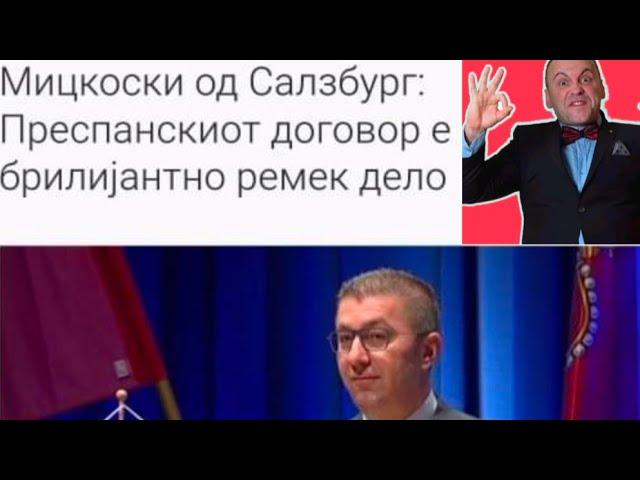 Мицкоски од Салзбург: Преспанскиот договор е брилијантно ремек дело